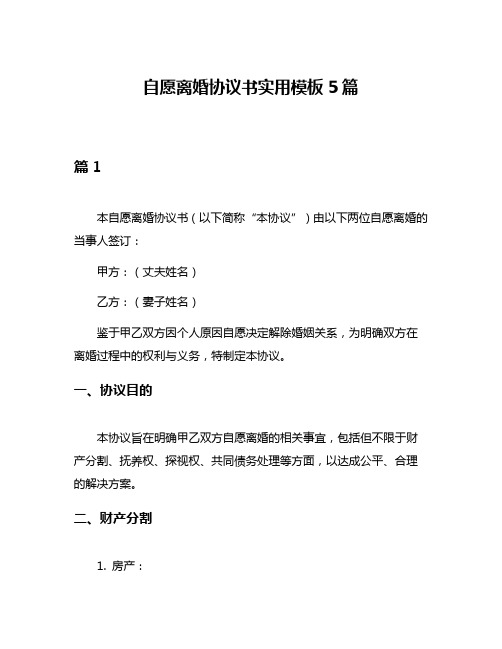 自愿离婚协议书实用模板 5 篇

篇 1

本自愿离婚协议书（以下简称“本协议”）由以下两位自愿离婚的当事人签订：

甲方：（丈夫姓名）

乙方：（妻子姓名）

鉴于甲乙双方因个人原因自愿决定解除婚姻关系，为明确双方在离婚过程中的权利与义务，特制定本协议。

一、协议目的

本协议旨在明确甲乙双方自愿离婚的相关事宜，包括但不限于财产分割、抚养权、探视权、共同债务处理等方面，以达成公平、合理的解决方案。

二、财产分割

1. 房产：